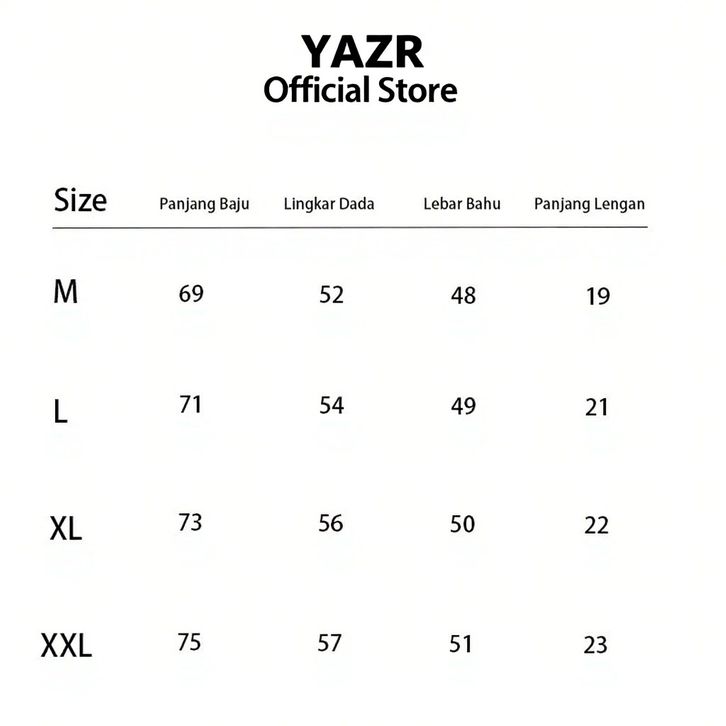 YAZR
Official Store

| Size | Panjang Baju | Lingkar Dada | Lebar Bahu | Panjang Lengan |
|---|---|---|---|---|
| M | 69 | 52 | 48 | 19 |
| L | 71 | 54 | 49 | 21 |
| XL | 73 | 56 | 50 | 22 |
| XXL | 75 | 57 | 51 | 23 |